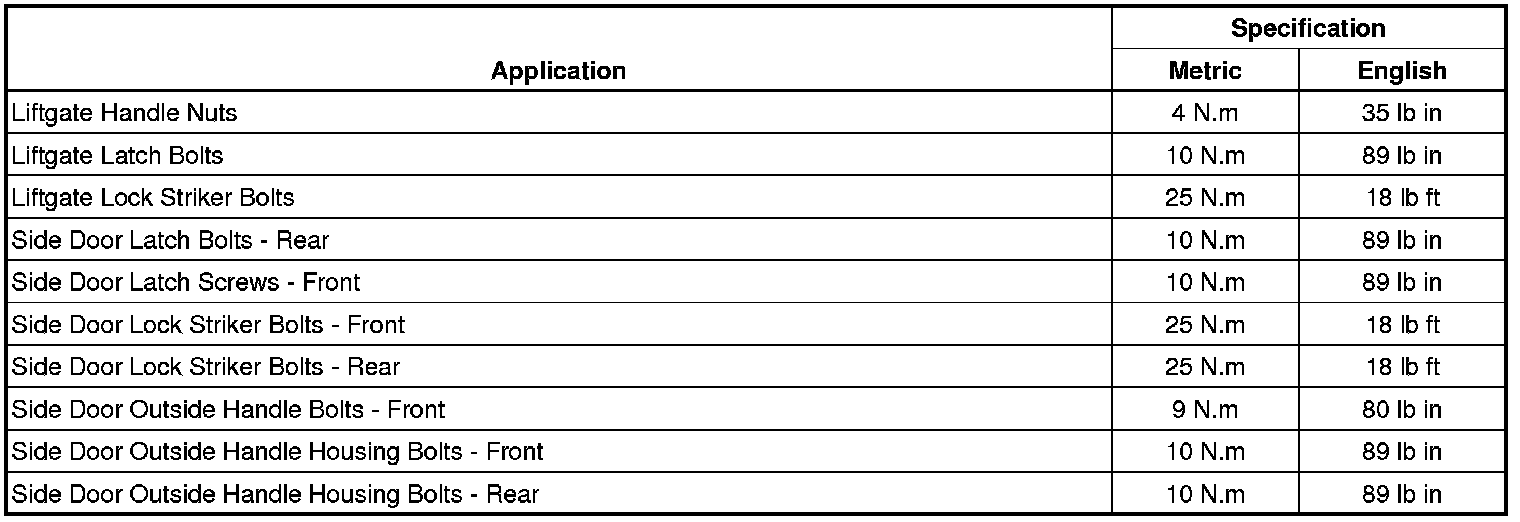 | Application | Specification |  |
|---|---|---|
|  | Metric | English |
| Liftgate Handle Nuts | 4 N.m | 35 lb in |
| Liftgate Latch Bolts | 10 N.m | 89 lb in |
| Liftgate Lock Striker Bolts | 25 N.m | 18 lb ft |
| Side Door Latch Bolts - Rear | 10 N.m | 89 lb in |
| Side Door Latch Screws - Front | 10 N.m | 89 lb in |
| Side Door Lock Striker Bolts - Front | 25 N.m | 18 lb ft |
| Side Door Lock Striker Bolts - Rear | 25 N.m | 18 lb ft |
| Side Door Outside Handle Bolts - Front | 9 N.m | 80 lb in |
| Side Door Outside Handle Housing Bolts - Front | 10 N.m | 89 lb in |
| Side Door Outside Handle Housing Bolts - Rear | 10 N.m | 89 lb in |